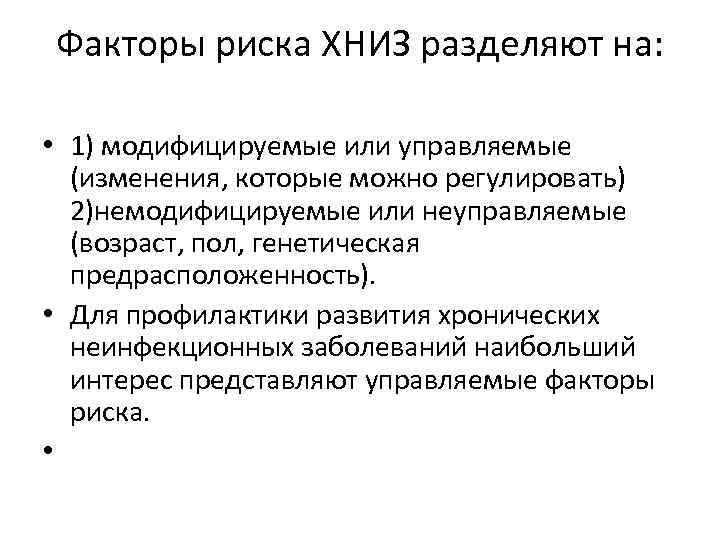 Факторы риска ХНИЗ разделяют на:

• 1) модифицируемые или управляемые (изменения, которые можно регулировать) 2)немодифицируемые или неуправляемые (возраст, пол, генетическая предрасположенность).

• Для профилактики развития хронических неинфекционных заболеваний наибольший интерес представляют управляемые факторы риска.

•